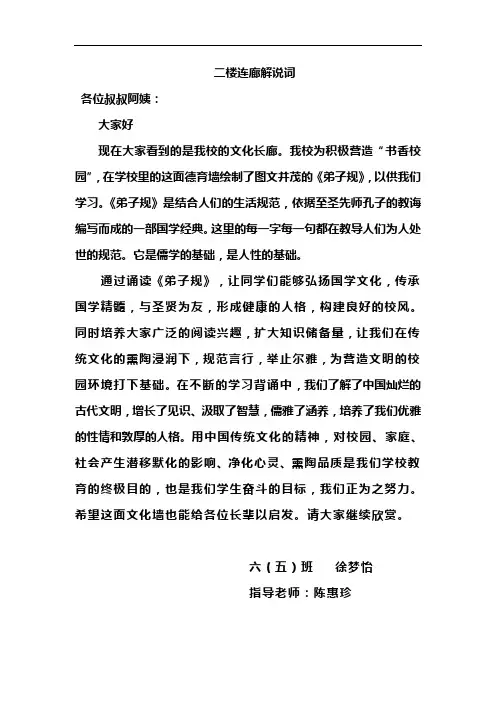 二楼连廊解说词

各位叔叔阿姨：

大家好

现在大家看到的是我校的文化长廊。我校为积极营造“书香校园”，在学校里的这面德育墙绘制了图文并茂的《弟子规》，以供我们学习。《弟子规》是结合人们的生活规范，依据至圣先师孔子的教诲编写而成的一部国学经典。这里的每一字每一句都在教导人们为人处世的规范。它是儒学的基础，是人性的基础。

通过诵读《弟子规》，让同学们能够弘扬国学文化，传承国学精髓，与圣贤为友，形成健康的人格，构建良好的校风。同时培养大家广泛的阅读兴趣，扩大知识储备量，让我们在传统文化的熏陶浸润下，规范言行，举止尔雅，为营造文明的校园环境打下基础。在不断的学习背诵中，我们了解了中国灿烂的古代文明，增长了见识、汲取了智慧，儒雅了涵养，培养了我们优雅的性情和敦厚的人格。用中国传统文化的精神，对校园、家庭、社会产生潜移默化的影响、净化心灵、熏陶品质是我们学校教育的终极目的，也是我们学生奋斗的目标，我们正为之努力。希望这面文化墙也能给各位长辈以启发。请大家继续欣赏。

六（五）班　徐梦怡

指导老师：陈惠珍